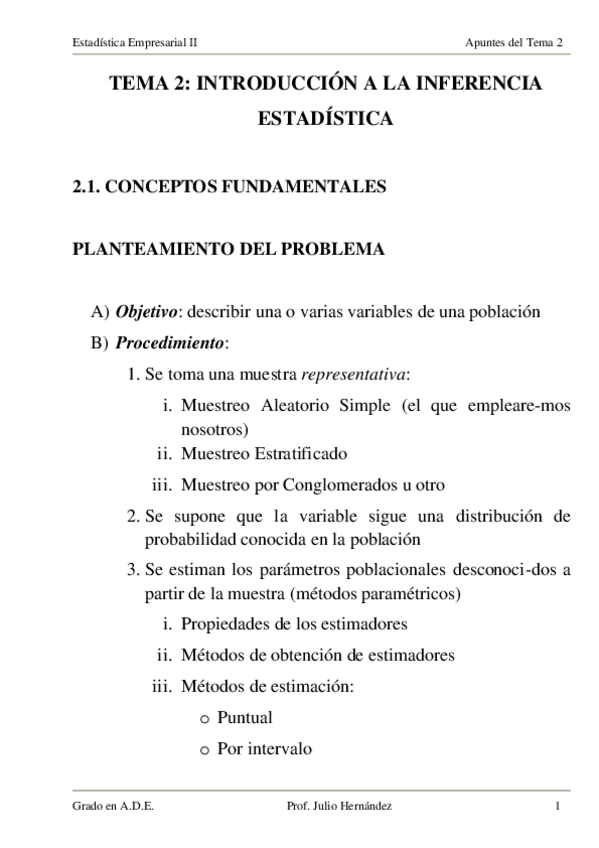 Estadística Empresarial II

Apuntes del Tema 2

TEMA 2: INTRODUCCIÓN A LA INFERENCIA ESTADÍSTICA

2.1. CONCEPTOS FUNDAMENTALES

PLANTEAMIENTO DEL PROBLEMA

A) Objetivo: describir una o varias variables de una población

B) Procedimiento:

1. Se toma una muestra representativa:

i. Muestreo Aleatorio Simple (el que empleare-mos nosotros)

ii. Muestreo Estratificado

iii. Muestreo por Conglomerados u otro

2. Se supone que la variable sigue una distribución de probabilidad conocida en la población

3. Se estiman los parámetros poblacionales desconoci-dos a partir de la muestra (métodos paramétricos)

i. Propiedades de los estimadores

ii. Métodos de obtención de estimadores

iii. Métodos de estimación:

o Puntual

o Por intervalo

Grado en A.D.E.

Prof. Julio Hernández

1